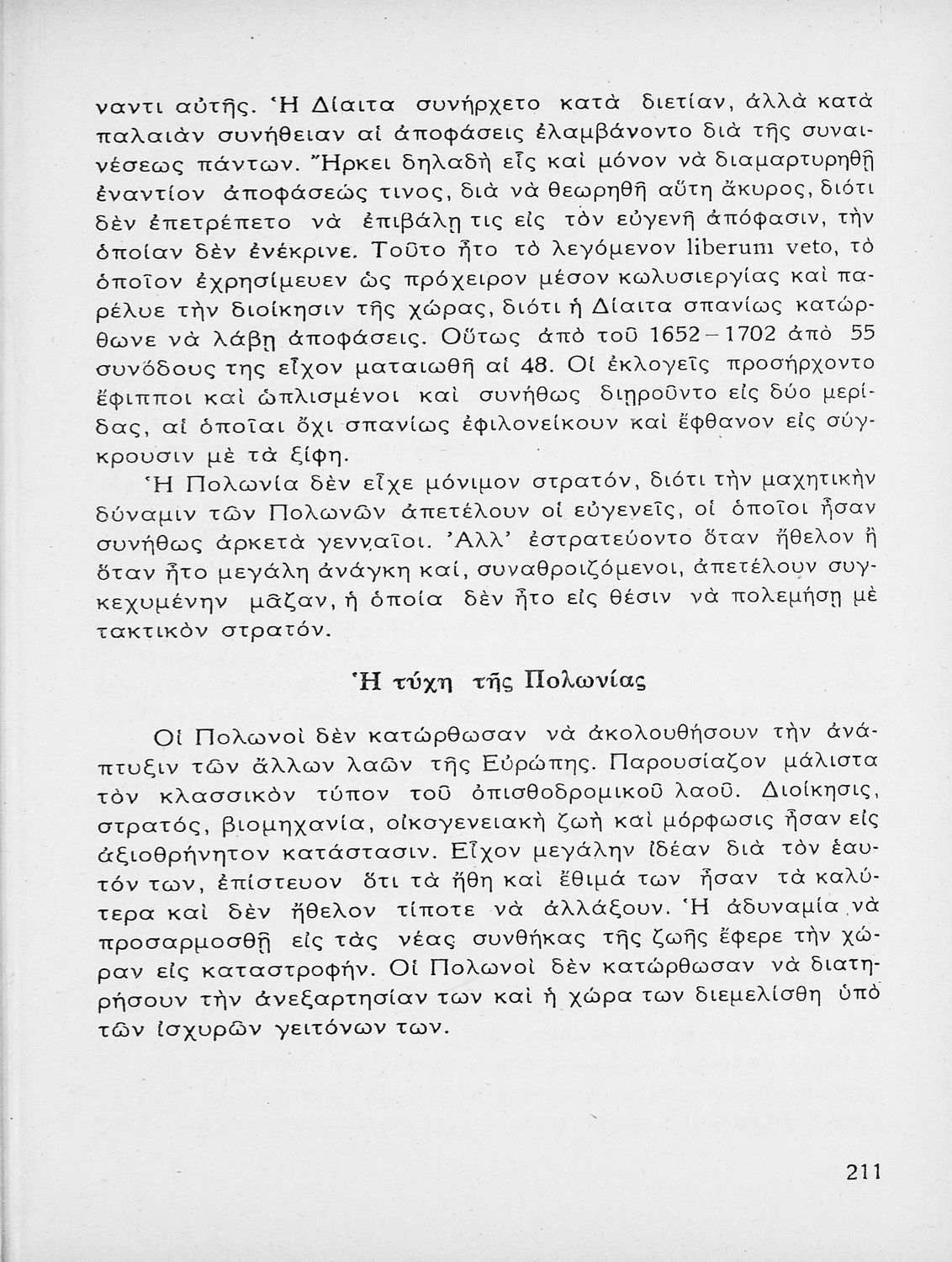 ναντι αὐτῆς. Ἡ Δίαιτα συνήρχετο κατὰ διετίαν, ἀλλὰ κατὰ παλαιὰν συνήθειαν αἱ ἀποφάσεις ἐλαμβάνοντο διὰ τῆς συναινέσεως πάντων. Ἤρκει δηλαδὴ εἷς καὶ μόνον νὰ διαμαρτυρηθῇ ἐναντίον ἀποφάσεώς τινος, διὰ νὰ θεωρηθῇ αὕτη ἄκυρος, διότι δὲν ἐπετρέπετο νὰ ἐπιβάλῃ τις εἰς τὸν εὐγενῆ ἀπόφασιν, τὴν ὁποίαν δὲν ἐνέκρινε. Τοῦτο ἦτο τὸ λεγόμενον liberum veto, τὸ ὁποῖον ἐχρησίμευεν ὡς πρόχειρον μέσον κωλυσιεργίας καὶ παρέλυε τὴν διοίκησιν τῆς χώρας, διότι ἡ Δίαιτα σπανίως κατώρθωνε νὰ λάβῃ ἀποφάσεις. Οὕτως ἀπὸ τοῦ 1652—1702 ἀπὸ 55 συνόδους της εἶχον ματαιωθῆ αἱ 48. Οἱ ἐκλογεῖς προσήρχοντο ἔφιπποι καὶ ὡπλισμένοι καὶ συνήθως διῃροῦντο εἰς δύο μερίδας, αἱ ὁποῖαι ὄχι σπανίως ἐφιλονείκουν καὶ ἔφθανον εἰς σύγκρουσιν μὲ τὰ ξίφη.

Ἡ Πολωνία δὲν εἶχε μόνιμον στρατόν, διότι τὴν μαχητικὴν δύναμιν τῶν Πολωνῶν ἀπετέλουν οἱ εὐγενεῖς, οἱ ὁποῖοι ἦσαν συνήθως ἀρκετὰ γενναῖοι. Ἀλλ' ἐστρατεύοντο ὅταν ἤθελον ἢ ὅταν ἦτο μεγάλη ἀνάγκη καί, συναθροιζόμενοι, ἀπετέλουν συγκεχυμένην μᾶζαν, ἡ ὁποία δὲν ἦτο εἰς θέσιν νὰ πολεμήσῃ μὲ τακτικὸν στρατόν.

Ἡ τύχη τῆς Πολωνίας

Οἱ Πολωνοὶ δὲν κατώρθωσαν νὰ ἀκολουθήσουν τὴν ἀνάπτυξιν τῶν ἄλλων λαῶν τῆς Εὐρώπης. Παρουσίαζον μάλιστα τὸν κλασσικὸν τύπον τοῦ ὀπισθοδρομικοῦ λαοῦ. Διοίκησις, στρατός, βιομηχανία, οἰκογενειακὴ ζωὴ καὶ μόρφωσις ἦσαν εἰς ἀξιοθρήνητον κατάστασιν. Εἶχον μεγάλην ἰδέαν διὰ τὸν ἑαυτόν των, ἐπίστευον ὅτι τὰ ἤθη καὶ ἔθιμά των ἦσαν τὰ καλύτερα καὶ δὲν ἤθελον τίποτε νὰ ἀλλάξουν. Ἡ ἀδυναμία νὰ προσαρμοσθῇ εἰς τὰς νέας συνθήκας τῆς ζωῆς ἔφερε τὴν χώραν εἰς καταστροφήν. Οἱ Πολωνοὶ δὲν κατώρθωσαν νὰ διατηρήσουν τὴν ἀνεξαρτησίαν των καὶ ἡ χώρα των διεμελίσθη ὑπὸ τῶν ἰσχυρῶν γειτόνων των.

211